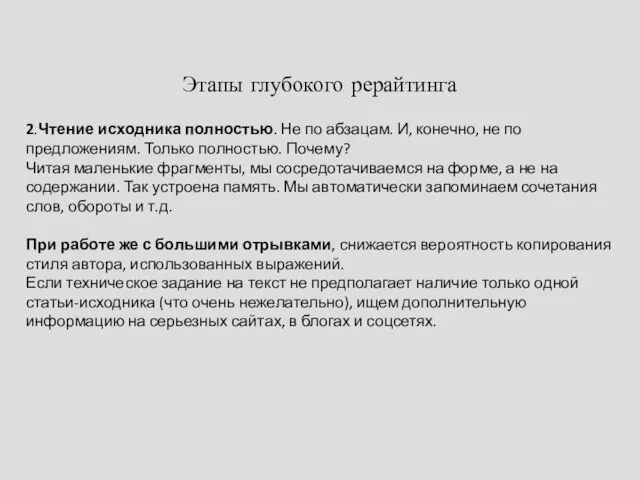 Этапы глубокого рерайтинга

2.Чтение исходника полностью. Не по абзацам. И, конечно, не по предложениям. Только полностью. Почему?
Читая маленькие фрагменты, мы сосредотачиваемся на форме, а не на содержании. Так устроена память. Мы автоматически запоминаем сочетания слов, обороты и т.д.

При работе же с большими отрывками, снижается вероятность копирования стиля автора, использованных выражений.
Если техническое задание на текст не предполагает наличие только одной статьи-исходника (что очень нежелательно), ищем дополнительную информацию на серьезных сайтах, в блогах и соцсетях.